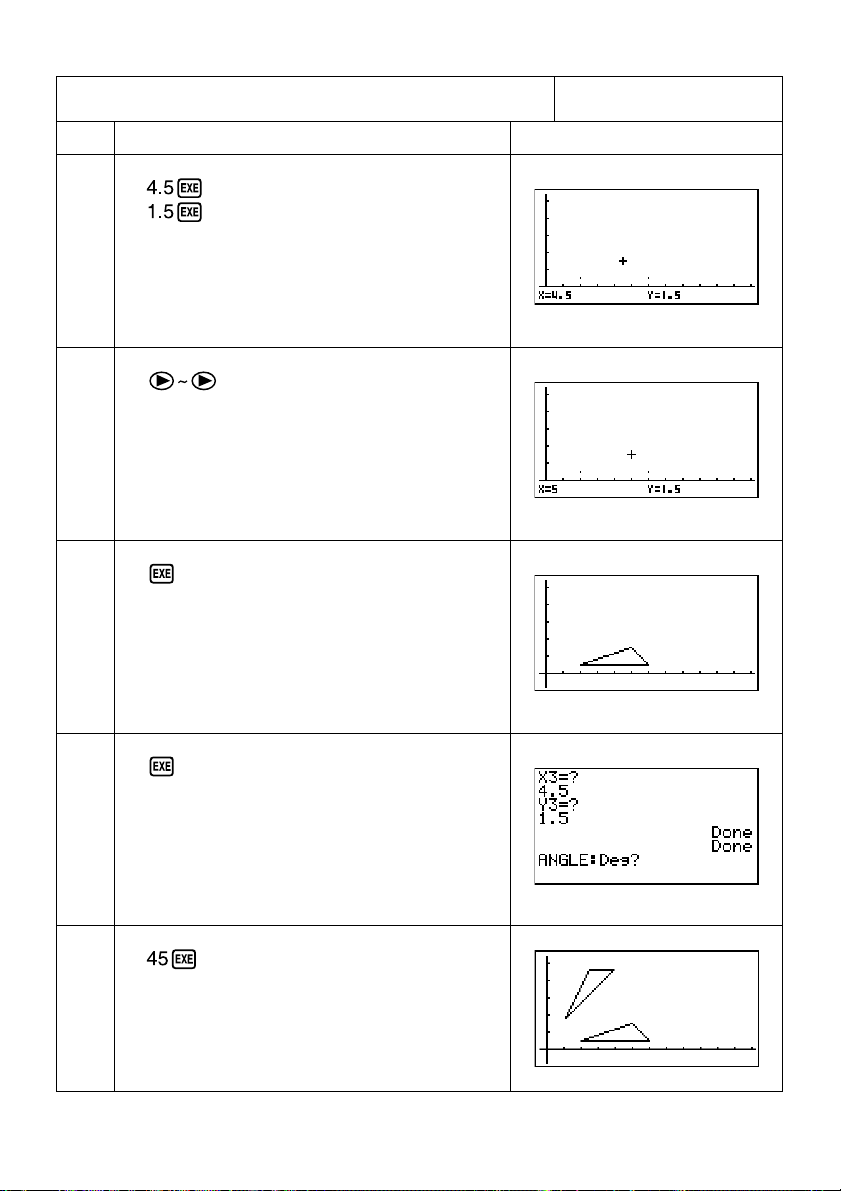 4.5 EXE
1.5 EXE

X=4.5 Y=1.5

▶~▶

X=5 Y=1.5

EXE

EXE

X3=?
4.5
Y3=?
1.5
Done
Done
ANGLE:Deg?

45 EXE